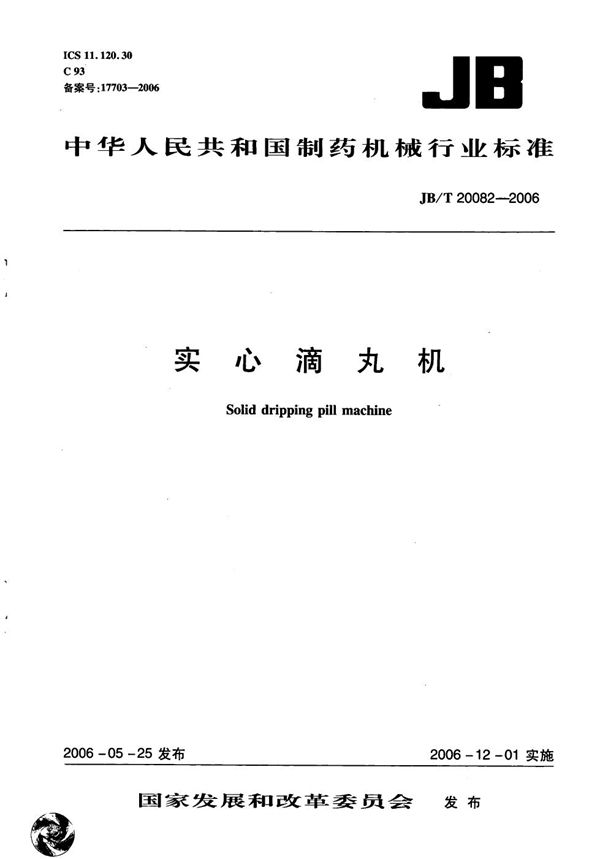 ICS 11.120.30
C 93
备案号:17703—2006

JB

中华人民共和国制药机械行业标准

JB/T 20082—2006

实心滴丸机

Solid dripping pill machine

2006-05-25 发布

2006-12-01 实施

国家发展和改革委员会 发布